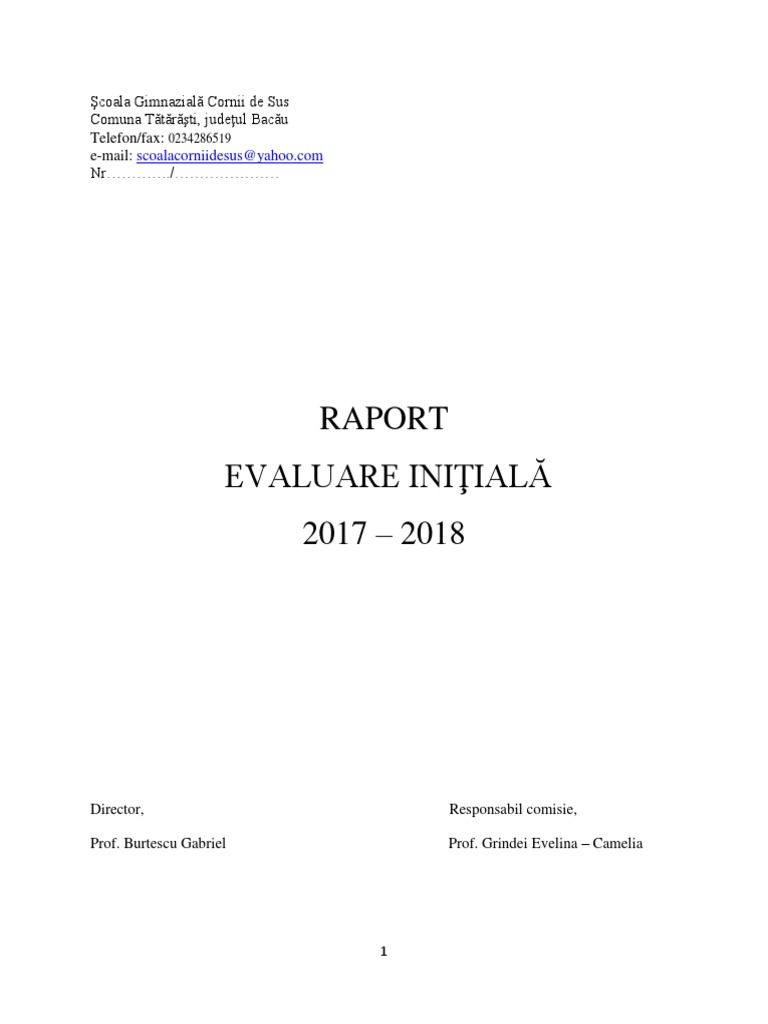 Şcoala Gimnazială Cornii de Sus
Comuna Tătărăşti, judeţul Bacău
Telefon/fax: 0234286519
e-mail: scoalacorniidesus@yahoo.com
Nr…………/…………………

RAPORT
EVALUARE INIŢIALĂ
2017 – 2018

Director,
Prof. Burtescu Gabriel

Responsabil comisie,
Prof. Grindei Evelina – Camelia

1